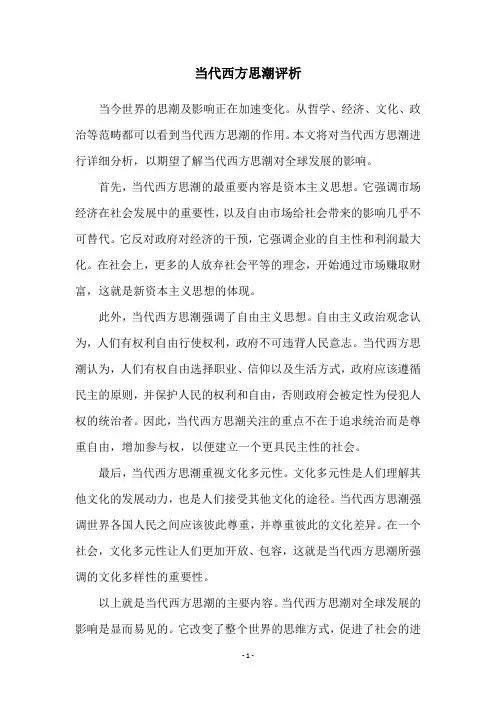 当代西方思潮评析

当今世界的思潮及影响正在加速变化。从哲学、经济、文化、政治等范畴都可以看到当代西方思潮的作用。本文将对当代西方思潮进行详细分析，以期望了解当代西方思潮对全球发展的影响。

首先，当代西方思潮的最重要内容是资本主义思想。它强调市场经济在社会发展中的重要性，以及自由市场给社会带来的影响几乎不可替代。它反对政府对经济的干预，它强调企业的自主性和利润最大化。在社会上，更多的人放弃社会平等的理念，开始通过市场赚取财富，这就是新资本主义思想的体现。

此外，当代西方思潮强调了自由主义思想。自由主义政治观念认为，人们有权利自由行使权利，政府不可违背人民意志。当代西方思潮认为，人们有权自由选择职业、信仰以及生活方式，政府应该遵循民主的原则，并保护人民的权利和自由，否则政府会被定性为侵犯人权的统治者。因此，当代西方思潮关注的重点不在于追求统治而是尊重自由，增加参与权，以便建立一个更具民主性的社会。

最后，当代西方思潮重视文化多元性。文化多元性是人们理解其他文化的发展动力，也是人们接受其他文化的途径。当代西方思潮强调世界各国人民之间应该彼此尊重，并尊重彼此的文化差异。在一个社会，文化多元性让人们更加开放、包容，这就是当代西方思潮所强调的文化多样性的重要性。

以上就是当代西方思潮的主要内容。当代西方思潮对全球发展的影响是显而易见的。它改变了整个世界的思维方式，促进了社会的进

- 1 -